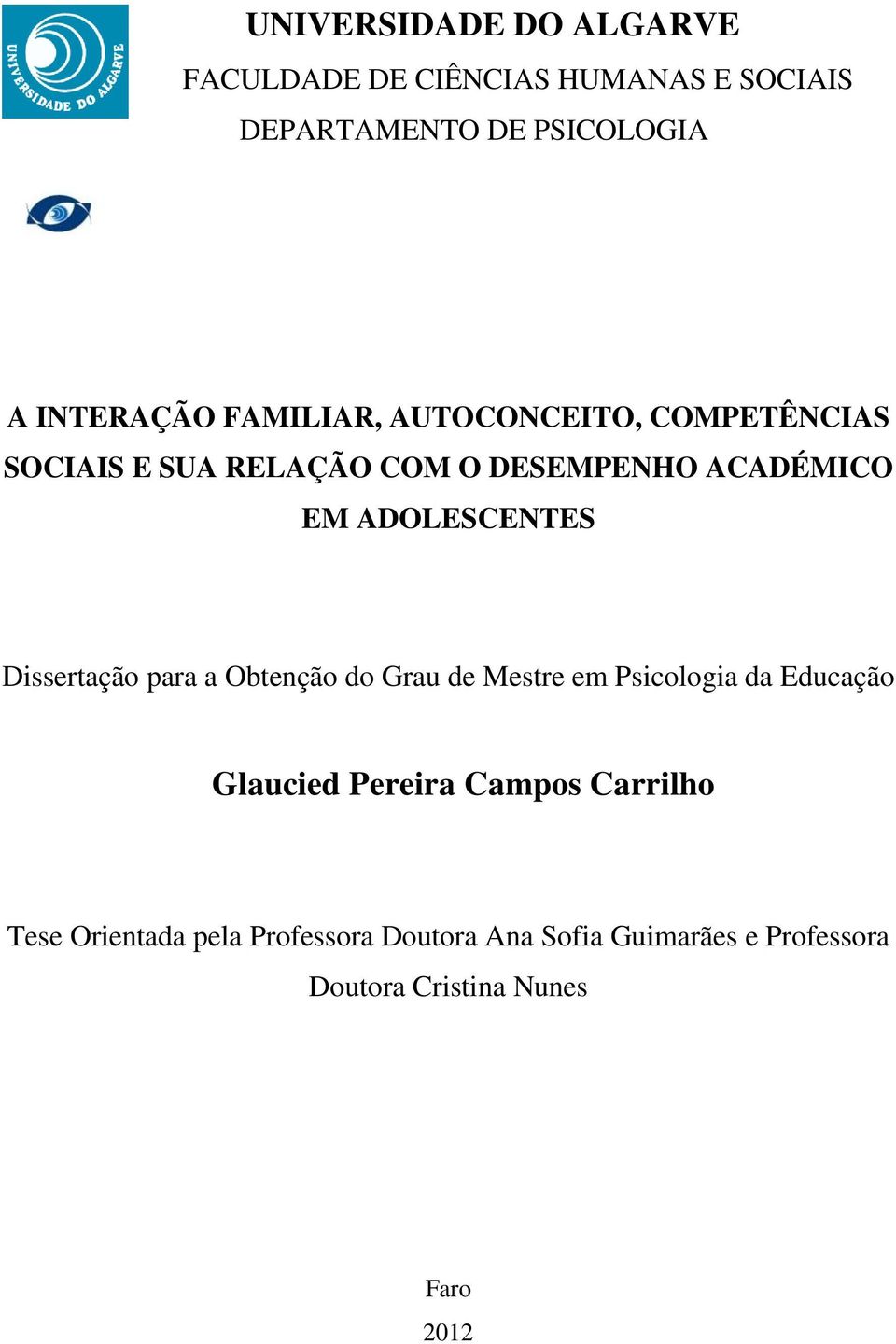 UNIVERSIDADE DO ALGARVE

UNIVERSIDADE DO ALGARVE
FACULDADE DE CIÊNCIAS HUMANAS E SOCIAIS
DEPARTAMENTO DE PSICOLOGIA

A INTERAÇÃO FAMILIAR, AUTOCONCEITO, COMPETÊNCIAS SOCIAIS E SUA RELAÇÃO COM O DESEMPENHO ACADÉMICO EM ADOLESCENTES

Dissertação para a Obtenção do Grau de Mestre em Psicologia da Educação

Glaucied Pereira Campos Carrilho

Tese Orientada pela Professora Doutora Ana Sofia Guimarães e Professora Doutora Cristina Nunes

Faro
2012